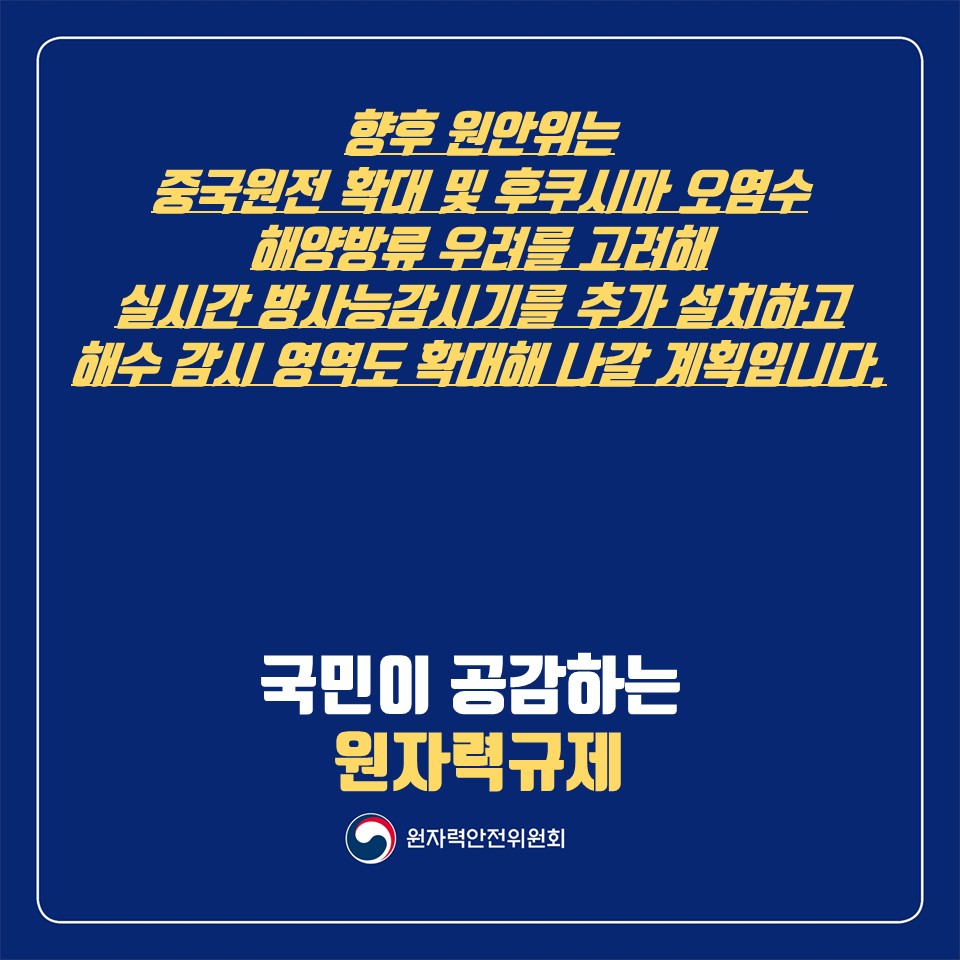 향후 원안위는
중국원전 확대 및 후쿠시마 오염수
해양방류 우려를 고려해
실시간 방사능감시기를 추가 설치하고
해수 감시 영역도 확대해 나갈 계획입니다.

국민이 공감하는
원자력규제

원자력안전위원회